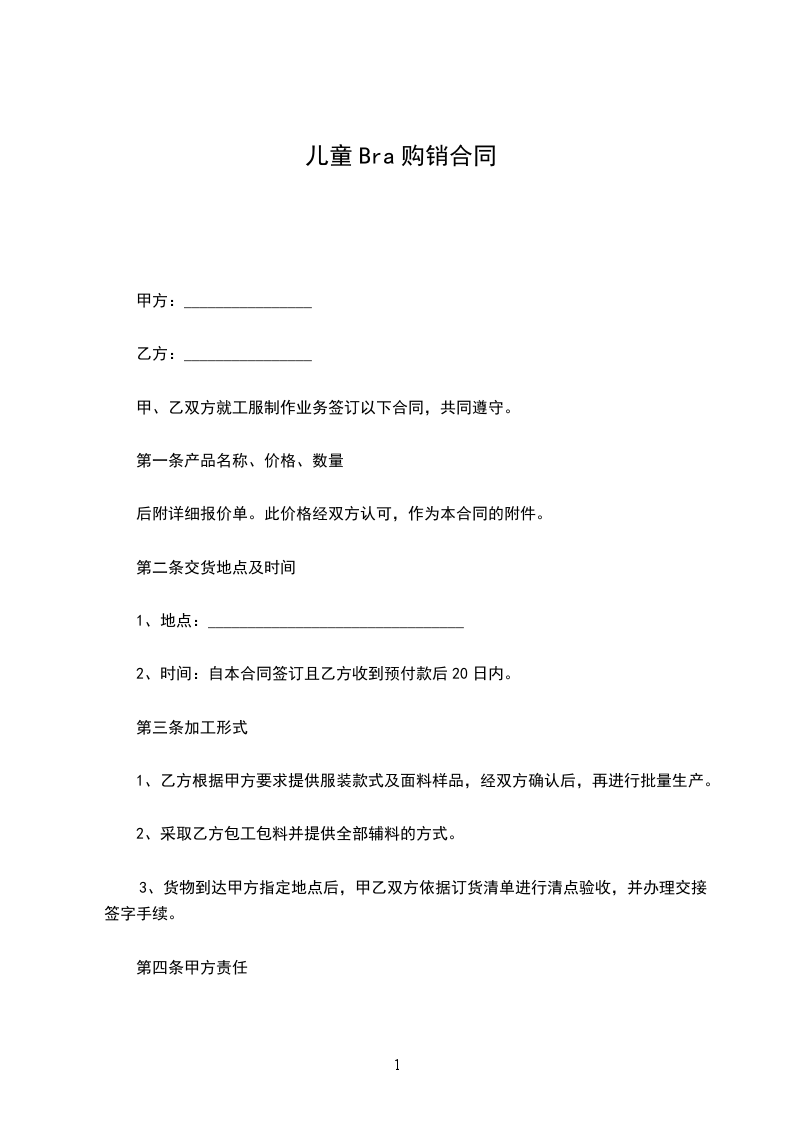 儿童Bra购销合同

甲方：________________

乙方：________________

甲、乙双方就工服制作业务签订以下合同，共同遵守。

第一条产品名称、价格、数量

后附详细报价单。此价格经双方认可，作为本合同的附件。

第二条交货地点及时间

1、地点：________________________________

2、时间：自本合同签订且乙方收到预付款后20日内。

第三条加工形式

1、乙方根据甲方要求提供服装款式及面料样品，经双方确认后，再进行批量生产。

2、采取乙方包工包料并提供全部辅料的方式。

3、货物到达甲方指定地点后，甲乙双方依据订货清单进行清点验收，并办理交接签字手续。

第四条甲方责任

1